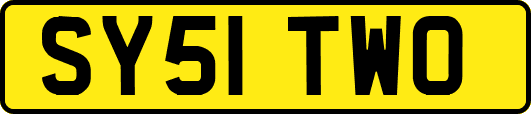 SY51 TWO